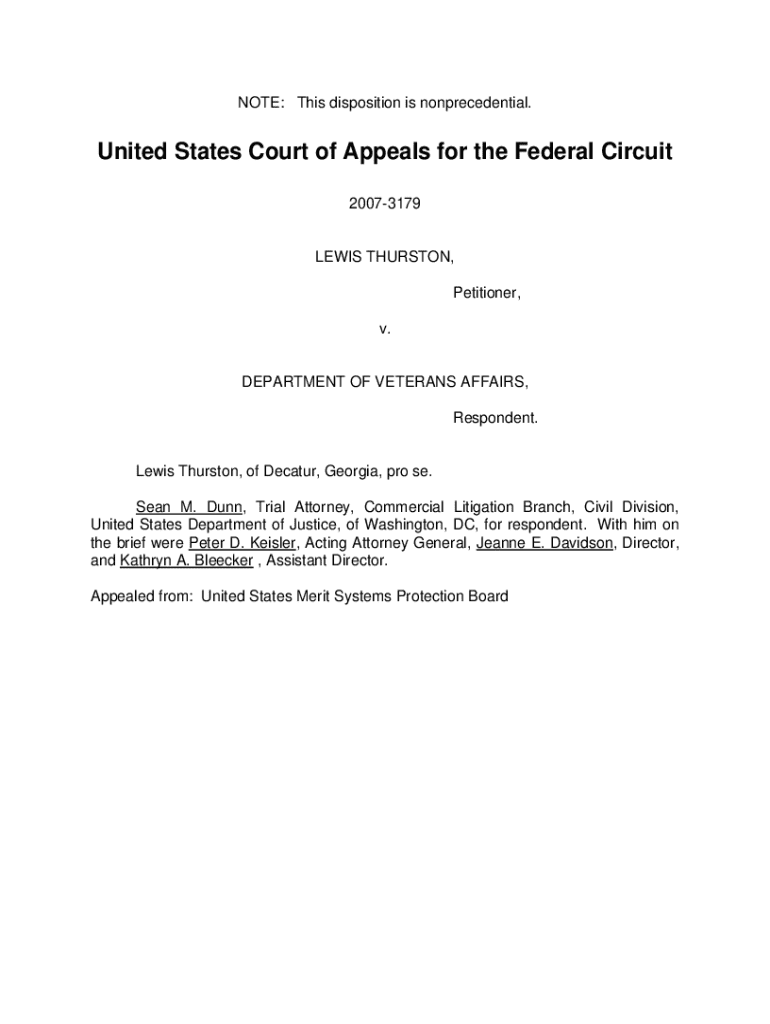 NOTE: This disposition is nonprecedential.

United States Court of Appeals for the Federal Circuit

2007-3179

LEWIS THURSTON,

Petitioner,

v.

DEPARTMENT OF VETERANS AFFAIRS,

Respondent.

Lewis Thurston, of Decatur, Georgia, pro se.

Sean M. Dunn, Trial Attorney, Commercial Litigation Branch, Civil Division, United States Department of Justice, of Washington, DC, for respondent. With him on the brief were Peter D. Keisler, Acting Attorney General, Jeanne E. Davidson, Director, and Kathryn A. Bleecker , Assistant Director.

Appealed from: United States Merit Systems Protection Board